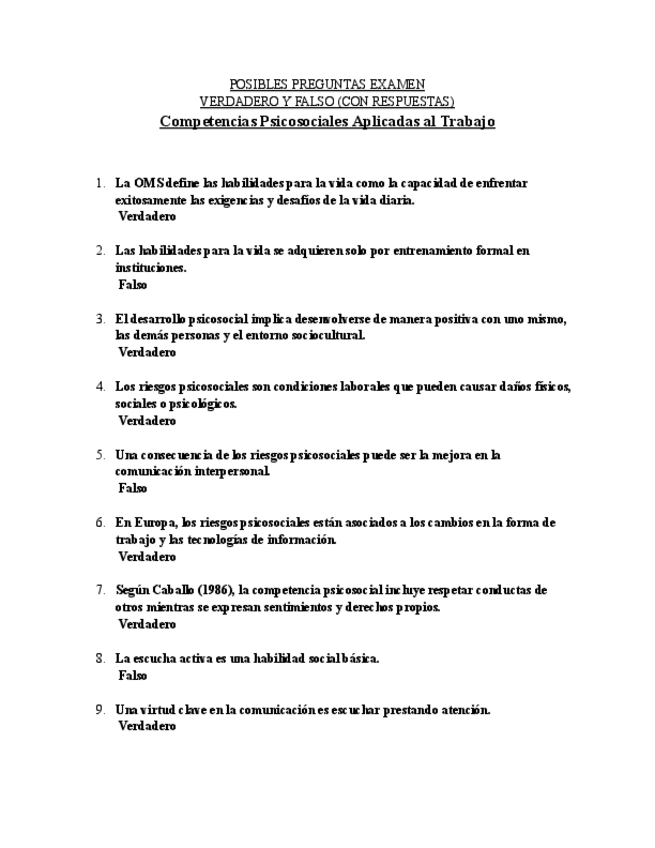 POSIBLES PREGUNTAS EXAMEN
VERDADERO Y FALSO (CON RESPUESTAS)
Competencias Psicosociales Aplicadas al Trabajo

1. La OMS define las habilidades para la vida como la capacidad de enfrentar exitosamente las exigencias y desafíos de la vida diaria.
Verdadero

2. Las habilidades para la vida se adquieren solo por entrenamiento formal en instituciones.
Falso

3. El desarrollo psicosocial implica desenvolverse de manera positiva con uno mismo, las demás personas y el entorno sociocultural.
Verdadero

4. Los riesgos psicosociales son condiciones laborales que pueden causar daños físicos, sociales o psicológicos.
Verdadero

5. Una consecuencia de los riesgos psicosociales puede ser la mejora en la comunicación interpersonal.
Falso

6. En Europa, los riesgos psicosociales están asociados a los cambios en la forma de trabajo y las tecnologías de información.
Verdadero

7. Según Caballo (1986), la competencia psicosocial incluye respetar conductas de otros mientras se expresan sentimientos y derechos propios.
Verdadero

8. La escucha activa es una habilidad social básica.
Falso

9. Una virtud clave en la comunicación es escuchar prestando atención.
Verdadero